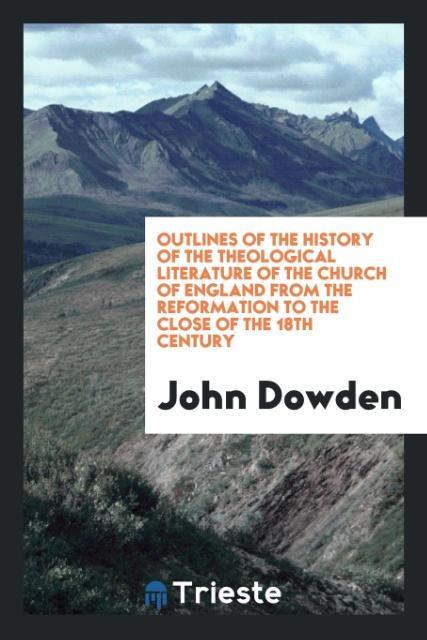 OUTLINES OF THE HISTORY OF THE THEOLOGICAL LITERATURE OF THE CHURCH OF ENGLAND FROM THE REFORMATION TO THE CLOSE OF THE 18TH CENTURY

John Dowden

Trieste